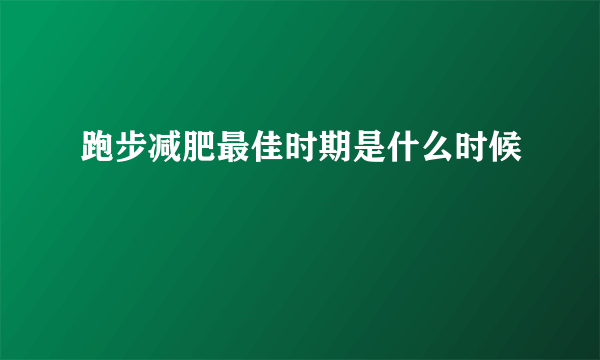 跑步减肥最佳时期是什么时候